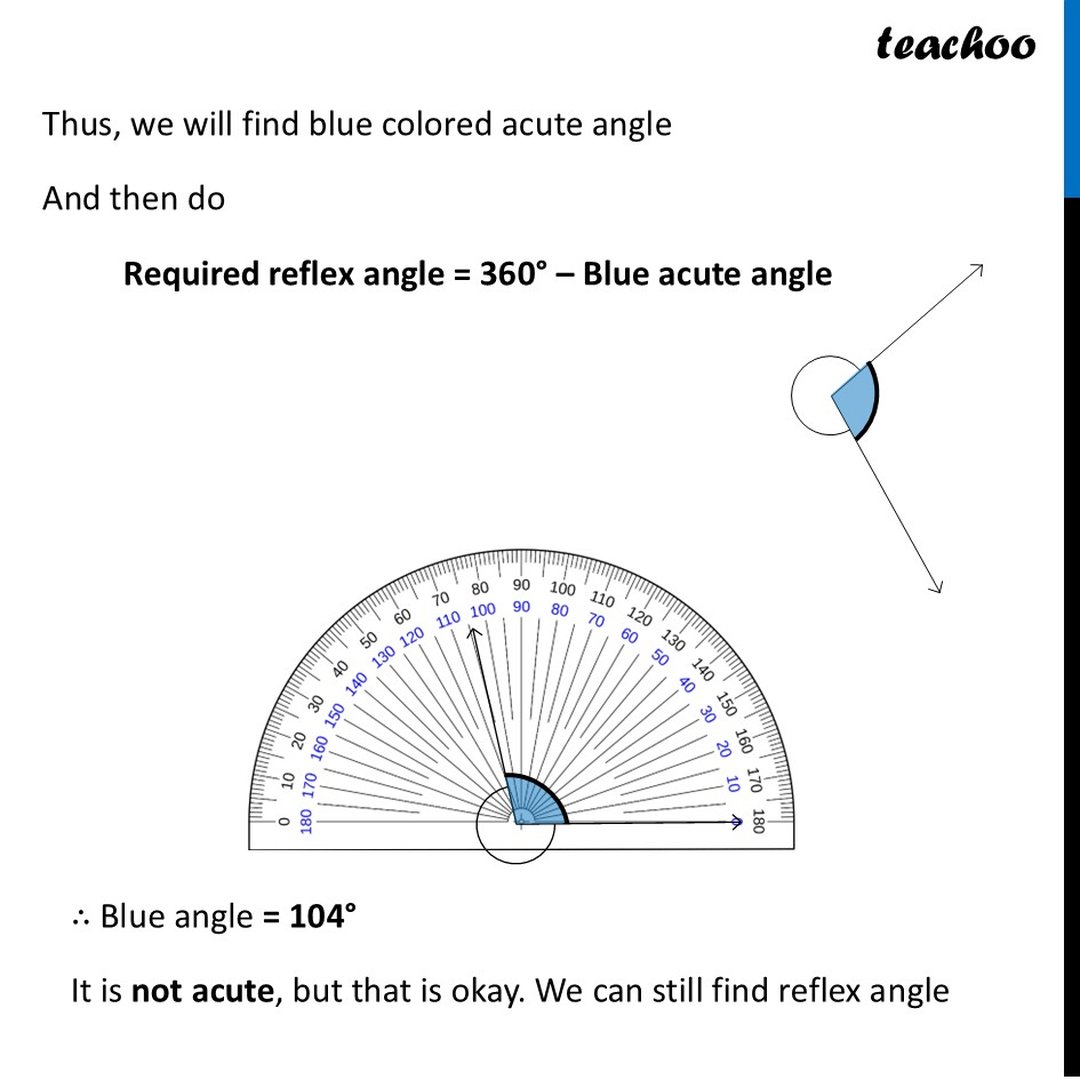 teachoo

Thus, we will find blue colored acute angle

And then do

Required reflex angle = 360° – Blue acute angle

0 10 20 30 40 50 60 70 80 90 100 110 120 130 140 150 160 170 180
180 170 160 150 140 130 120 110 100 90 80 70 60 50 40 30 20 10

∴ Blue angle = 104°

It is not acute, but that is okay. We can still find reflex angle